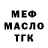 МЕФ
МАСЛО
ТГК